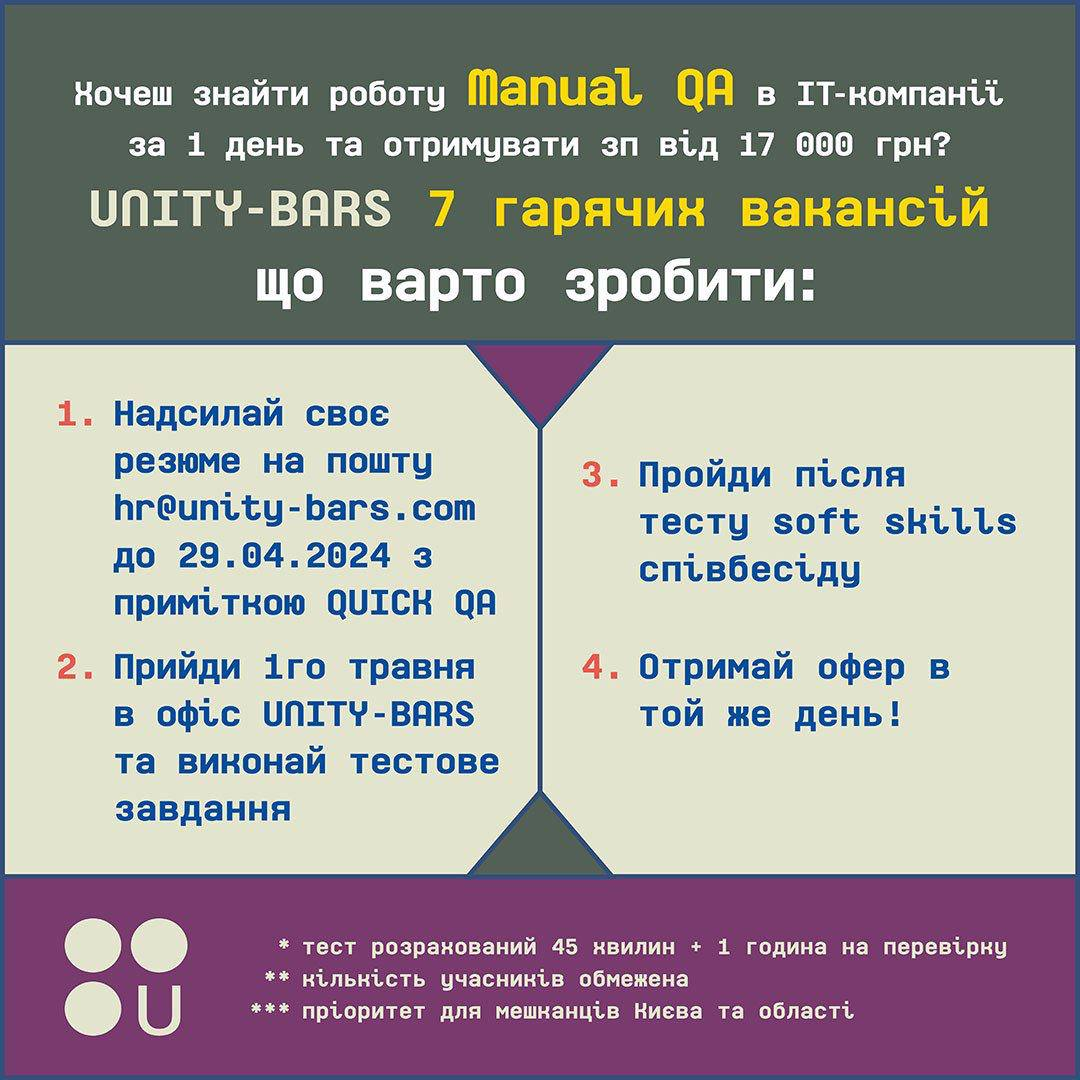 Хочеш знайти роботу Manual QA в IT-компанії за 1 день та отримувати зп від 17 000 грн?

UNITY-BARS 7 гарячих вакансій

що варто зробити:

1. Надсилай своє резюме на пошту hr@unity-bars.com до 29.04.2024 з приміткою QUICK QA

2. Прийди 1го травня в офіс UNITY-BARS та виконай тестове завдання

3. Пройди після тесту soft skills співбесіду

4. Отримай офер в той же день!

U

* тест розрахований 45 хвилин + 1 година на перевірку
** кількість учасників обмежена
*** пріоритет для мешканців Києва та області